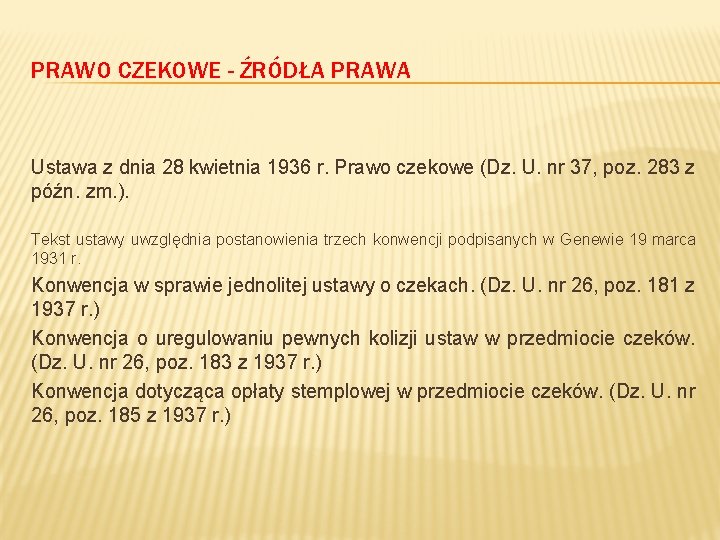 PRAWO CZEKOWE - ŹRÓDŁA PRAWA

Ustawa z dnia 28 kwietnia 1936 r. Prawo czekowe (Dz. U. nr 37, poz. 283 z późn. zm.).

Tekst ustawy uwzględnia postanowienia trzech konwencji podpisanych w Genewie 19 marca 1931 r.

Konwencja w sprawie jednolitej ustawy o czekach. (Dz. U. nr 26, poz. 181 z 1937 r.)

Konwencja o uregulowaniu pewnych kolizji ustaw w przedmiocie czeków. (Dz. U. nr 26, poz. 183 z 1937 r.)

Konwencja dotycząca opłaty stemplowej w przedmiocie czeków. (Dz. U. nr 26, poz. 185 z 1937 r.)